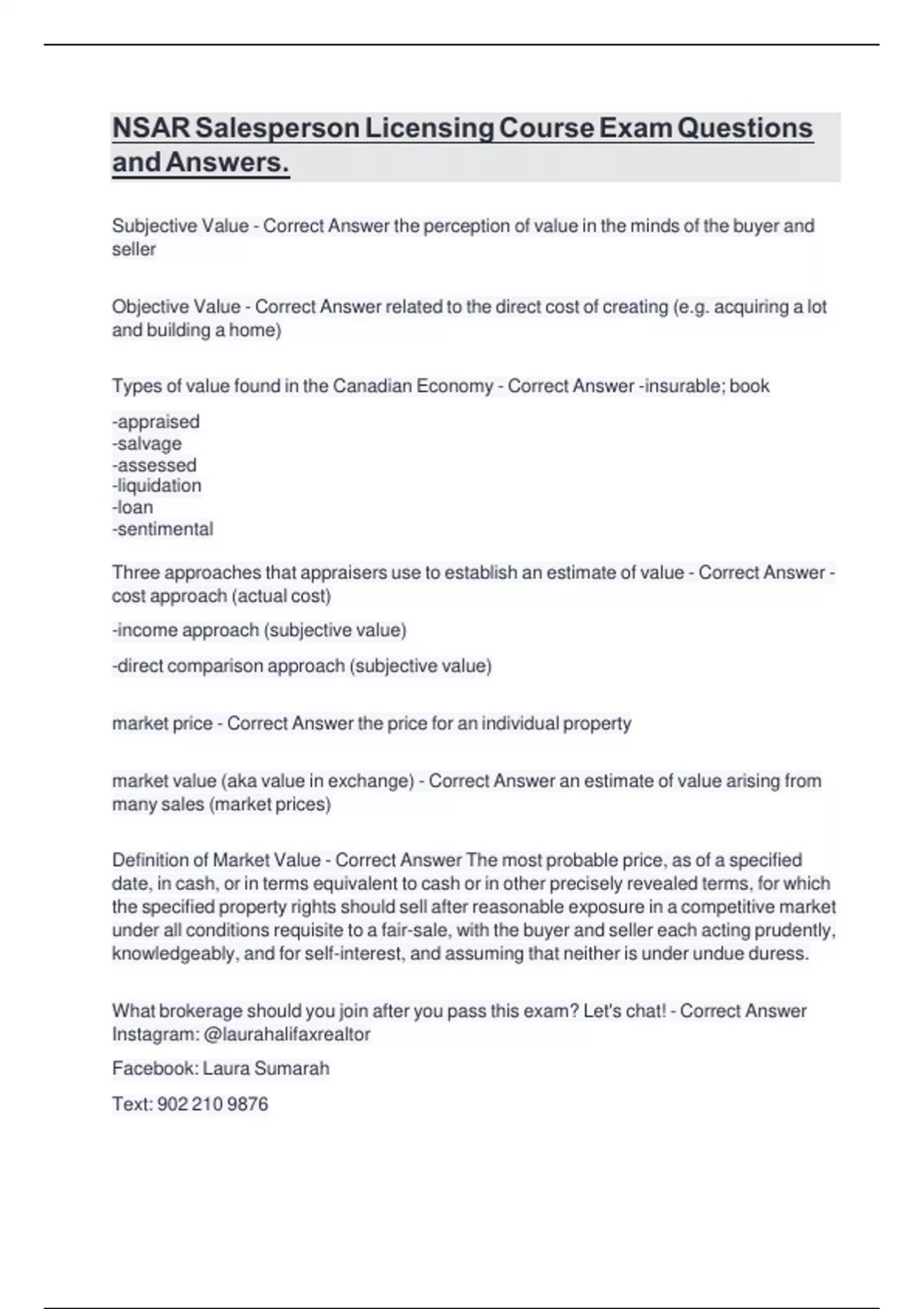 NSAR Salesperson Licensing Course Exam Questions and Answers.

Subjective Value - Correct Answer the perception of value in the minds of the buyer and seller

Objective Value - Correct Answer related to the direct cost of creating (e.g. acquiring a lot and building a home)

Types of value found in the Canadian Economy - Correct Answer -insurable; book

-appraised
-salvage
-assessed
-liquidation
-loan
-sentimental

Three approaches that appraisers use to establish an estimate of value - Correct Answer - cost approach (actual cost)

-income approach (subjective value)

-direct comparison approach (subjective value)

market price - Correct Answer the price for an individual property

market value (aka value in exchange) - Correct Answer an estimate of value arising from many sales (market prices)

Definition of Market Value - Correct Answer The most probable price, as of a specified date, in cash, or in terms equivalent to cash or in other precisely revealed terms, for which the specified property rights should sell after reasonable exposure in a competitive market under all conditions requisite to a fair-sale, with the buyer and seller each acting prudently, knowledgeably, and for self-interest, and assuming that neither is under undue duress.

What brokerage should you join after you pass this exam? Let's chat! - Correct Answer Instagram: @laurahalifaxrealtor

Facebook: Laura Sumarah

Text: 902 210 9876